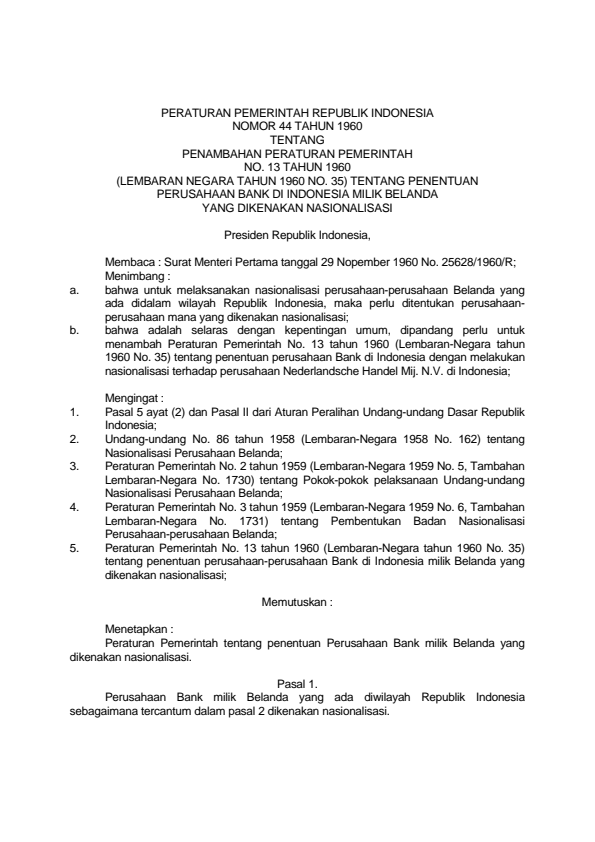 PERATURAN PEMERINTAH REPUBLIK INDONESIA
NOMOR 44 TAHUN 1960
TENTANG
PENAMBAHAN PERATURAN PEMERINTAH
NO. 13 TAHUN 1960
(LEMBARAN NEGARA TAHUN 1960 NO. 35) TENTANG PENENTUAN
PERUSAHAAN BANK DI INDONESIA MILIK BELANDA
YANG DIKENAKAN NASIONALISASI

Presiden Republik Indonesia,

Membaca : Surat Menteri Pertama tanggal 29 Nopember 1960 No. 25628/1960/R;
Menimbang :
a. bahwa untuk melaksanakan nasionalisasi perusahaan-perusahaan Belanda yang ada didalam wilayah Republik Indonesia, maka perlu ditentukan perusahaan-perusahaan mana yang dikenakan nasionalisasi;
b. bahwa adalah selaras dengan kepentingan umum, dipandang perlu untuk menambah Peraturan Pemerintah No. 13 tahun 1960 (Lembaran-Negara tahun 1960 No. 35) tentang penentuan perusahaan Bank di Indonesia dengan melakukan nasionalisasi terhadap perusahaan Nederlandsche Handel Mij. N.V. di Indonesia;

Mengingat :
1. Pasal 5 ayat (2) dan Pasal II dari Aturan Peralihan Undang-undang Dasar Republik Indonesia;
2. Undang-undang No. 86 tahun 1958 (Lembaran-Negara 1958 No. 162) tentang Nasionalisasi Perusahaan Belanda;
3. Peraturan Pemerintah No. 2 tahun 1959 (Lembaran-Negara 1959 No. 5, Tambahan Lembaran-Negara No. 1730) tentang Pokok-pokok pelaksanaan Undang-undang Nasionalisasi Perusahaan Belanda;
4. Peraturan Pemerintah No. 3 tahun 1959 (Lembaran-Negara 1959 No. 6, Tambahan Lembaran-Negara No. 1731) tentang Pembentukan Badan Nasionalisasi Perusahaan-perusahaan Belanda;
5. Peraturan Pemerintah No. 13 tahun 1960 (Lembaran-Negara tahun 1960 No. 35) tentang penentuan perusahaan-perusahaan Bank di Indonesia milik Belanda yang dikenakan nasionalisasi;

Memutuskan :

Menetapkan :
Peraturan Pemerintah tentang penentuan Perusahaan Bank milik Belanda yang dikenakan nasionalisasi.

Pasal 1.
Perusahaan Bank milik Belanda yang ada diwilayah Republik Indonesia sebagaimana tercantum dalam pasal 2 dikenakan nasionalisasi.